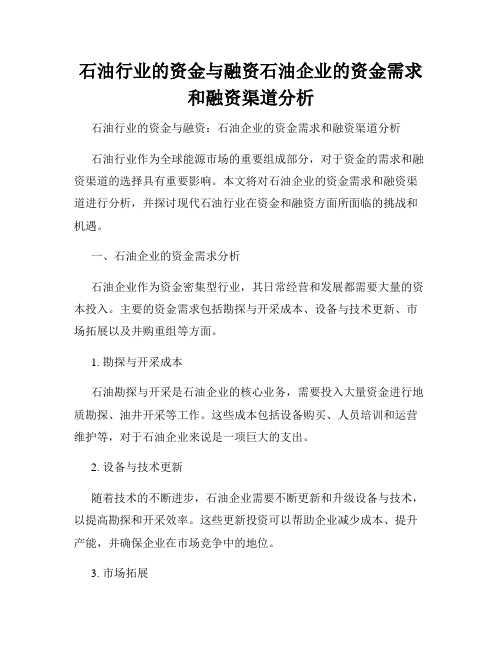 石油行业的资金与融资石油企业的资金需求和融资渠道分析

石油行业的资金与融资：石油企业的资金需求和融资渠道分析

石油行业作为全球能源市场的重要组成部分，对于资金的需求和融资渠道的选择具有重要影响。本文将对石油企业的资金需求和融资渠道进行分析，并探讨现代石油行业在资金和融资方面所面临的挑战和机遇。

一、石油企业的资金需求分析

石油企业作为资金密集型行业，其日常经营和发展都需要大量的资本投入。主要的资金需求包括勘探与开采成本、设备与技术更新、市场拓展以及并购重组等方面。

1. 勘探与开采成本

石油勘探与开采是石油企业的核心业务，需要投入大量资金进行地质勘探、油井开采等工作。这些成本包括设备购买、人员培训和运营维护等，对于石油企业来说是一项巨大的支出。

2. 设备与技术更新

随着技术的不断进步，石油企业需要不断更新和升级设备与技术，以提高勘探和开采效率。这些更新投资可以帮助企业减少成本、提升产能，并确保企业在市场竞争中的地位。

3. 市场拓展